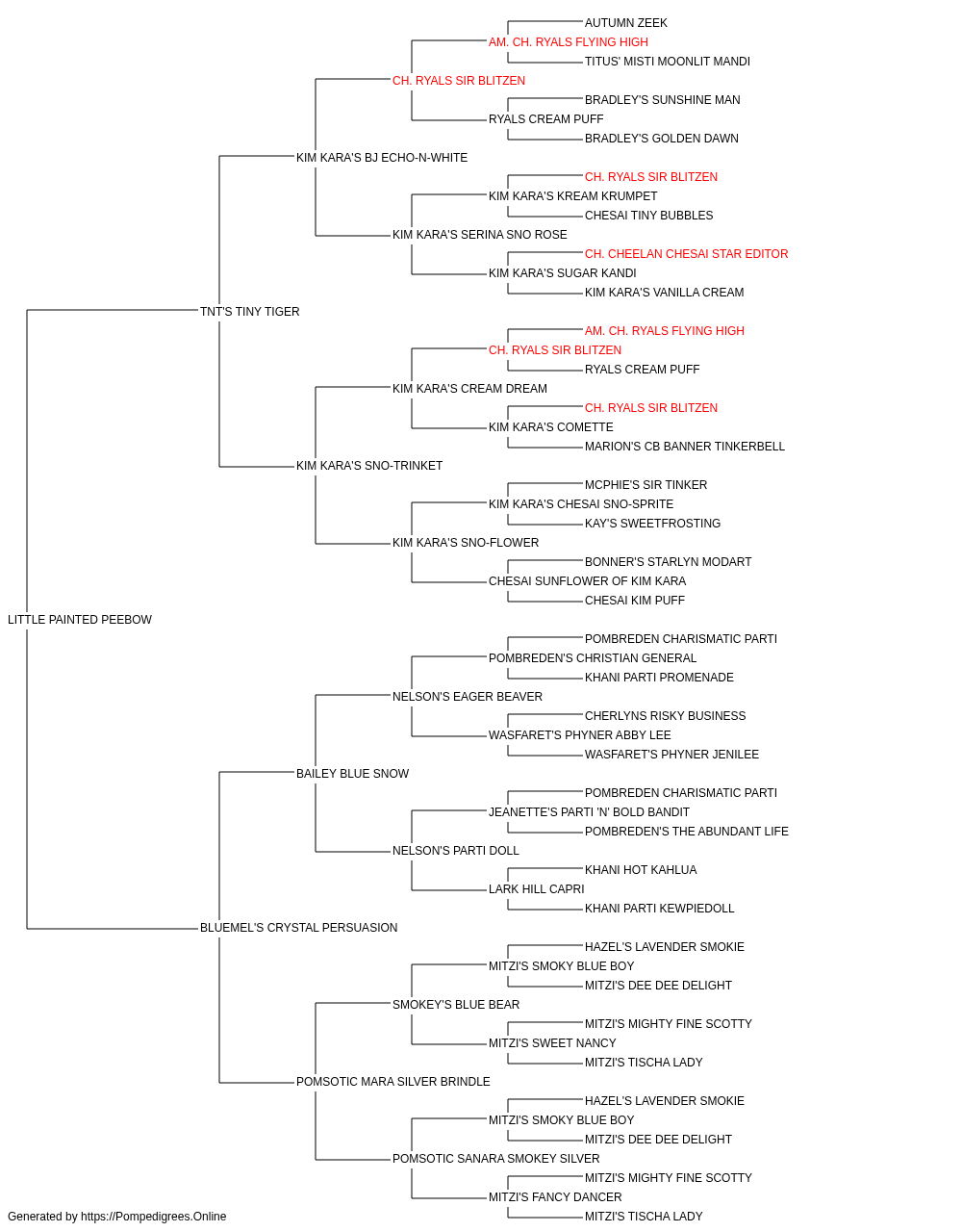 AUTUMN ZEEK
AM. CH. RYALS FLYING HIGH
TITUS' MISTI MOONLIT MANDI
CH. RYALS SIR BLITZEN
BRADLEY'S SUNSHINE MAN
RYALS CREAM PUFF
BRADLEY'S GOLDEN DAWN
KIM KARA'S BJ ECHO-N-WHITE
CH. RYALS SIR BLITZEN
KIM KARA'S KREAM KRUMPET
CHESAI TINY BUBBLES
KIM KARA'S SERINA SNO ROSE
CH. CHEELAN CHESAI STAR EDITOR
KIM KARA'S SUGAR KANDI
KIM KARA'S VANILLA CREAM
TNT'S TINY TIGER
AM. CH. RYALS FLYING HIGH
CH. RYALS SIR BLITZEN
RYALS CREAM PUFF
KIM KARA'S CREAM DREAM
CH. RYALS SIR BLITZEN
KIM KARA'S COMETTE
MARION'S CB BANNER TINKERBELL
KIM KARA'S SNO-TRINKET
MCPHIE'S SIR TINKER
KIM KARA'S CHESAI SNO-SPRITE
KAY'S SWEETFROSTING
KIM KARA'S SNO-FLOWER
BONNER'S STARLYN MODART
CHESAI SUNFLOWER OF KIM KARA
CHESAI KIM PUFF
LITTLE PAINTED PEEBOW
POMBREDEN CHARISMATIC PARTI
POMBREDEN'S CHRISTIAN GENERAL
KHANI PARTI PROMENADE
NELSON'S EAGER BEAVER
CHERLYNS RISKY BUSINESS
WASFARET'S PHYNER ABBY LEE
WASFARET'S PHYNER JENILEE
BAILEY BLUE SNOW
POMBREDEN CHARISMATIC PARTI
JEANETTE'S PARTI 'N' BOLD BANDIT
POMBREDEN'S THE ABUNDANT LIFE
NELSON'S PARTI DOLL
KHANI HOT KAHLUA
LARK HILL CAPRI
KHANI PARTI KEWPIEDOLL
BLUEMEL'S CRYSTAL PERSUASION
HAZEL'S LAVENDER SMOKIE
MITZI'S SMOKY BLUE BOY
MITZI'S DEE DEE DELIGHT
SMOKEY'S BLUE BEAR
MITZI'S MIGHTY FINE SCOTTY
MITZI'S SWEET NANCY
MITZI'S TISCHA LADY
POMSOTIC MARA SILVER BRINDLE
HAZEL'S LAVENDER SMOKIE
MITZI'S SMOKY BLUE BOY
MITZI'S DEE DEE DELIGHT
POMSOTIC SANARA SMOKEY SILVER
MITZI'S MIGHTY FINE SCOTTY
MITZI'S FANCY DANCER
MITZI'S TISCHA LADY
Generated by https://Pompedigrees.Online